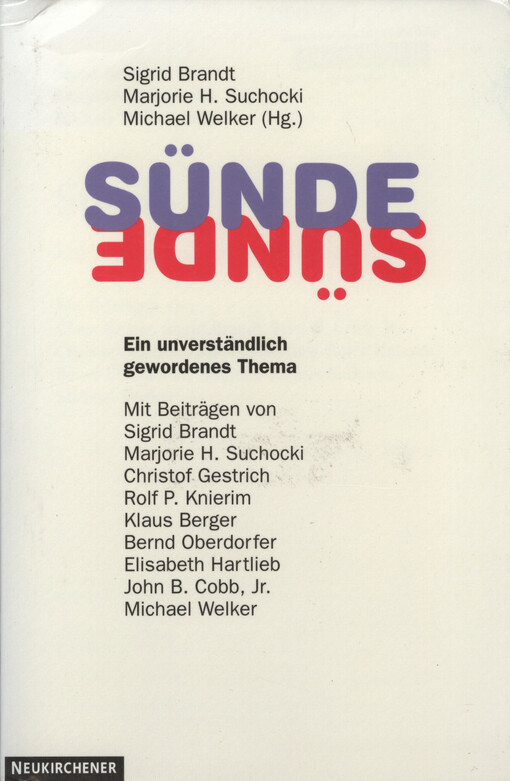 Sigrid Brandt
Marjorie H. Suchocki
Michael Welker (Hg.)

SÜNDE
SÜNDE

Ein unverständlich gewordenes Thema

Mit Beiträgen von
Sigrid Brandt
Marjorie H. Suchocki
Christof Gestrich
Rolf P. Knierim
Klaus Berger
Bernd Oberdorfer
Elisabeth Hartlieb
John B. Cobb, Jr.
Michael Welker

NEUKIRCHENER